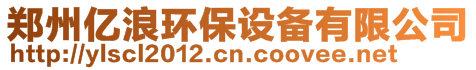 郑州亿浪环保设备有限公司
http://ylscl2012.cn.coovee.net